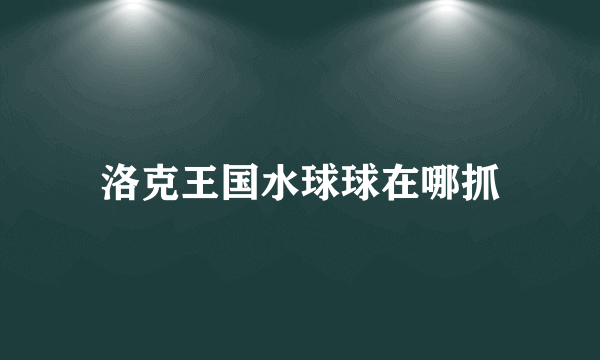 洛克王国水球球在哪抓